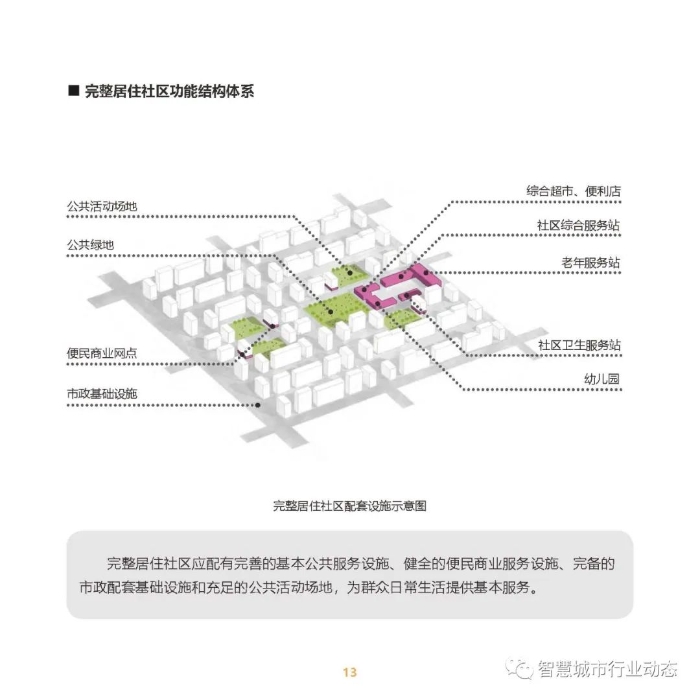 ■ 完整居住社区功能结构体系

公共活动场地

公共绿地

便民商业网点

市政基础设施

综合超市、便利店

社区综合服务站

老年服务站

社区卫生服务站

幼儿园

完整居住社区配套设施示意图

完整居住社区应配有完善的基本公共服务设施、健全的便民商业服务设施、完备的市政配套基础设施和充足的公共活动场地，为群众日常生活提供基本服务。

13

智慧城市行业动态